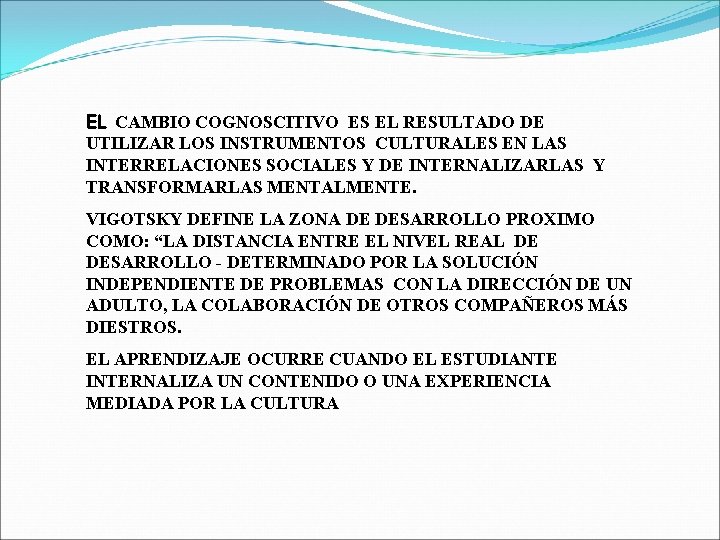 EL CAMBIO COGNOSCITIVO ES EL RESULTADO DE UTILIZAR LOS INSTRUMENTOS CULTURALES EN LAS INTERRELACIONES SOCIALES Y DE INTERNALIZARLAS Y TRANSFORMARLAS MENTALMENTE.

VIGOTSKY DEFINE LA ZONA DE DESARROLLO PROXIMO COMO: "LA DISTANCIA ENTRE EL NIVEL REAL DE DESARROLLO - DETERMINADO POR LA SOLUCIÓN INDEPENDIENTE DE PROBLEMAS CON LA DIRECCIÓN DE UN ADULTO, LA COLABORACIÓN DE OTROS COMPAÑEROS MÁS DIESTROS.

EL APRENDIZAJE OCURRE CUANDO EL ESTUDIANTE INTERNALIZA UN CONTENIDO O UNA EXPERIENCIA MEDIADA POR LA CULTURA